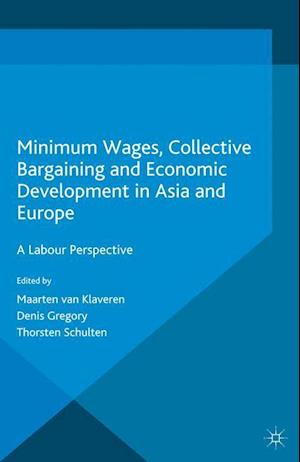 Minimum Wages, Collective Bargaining and Economic Development in Asia and Europe

A Labour Perspective

Edited by

Maarten van Klaveren

Denis Gregory

Thorsten Schulten